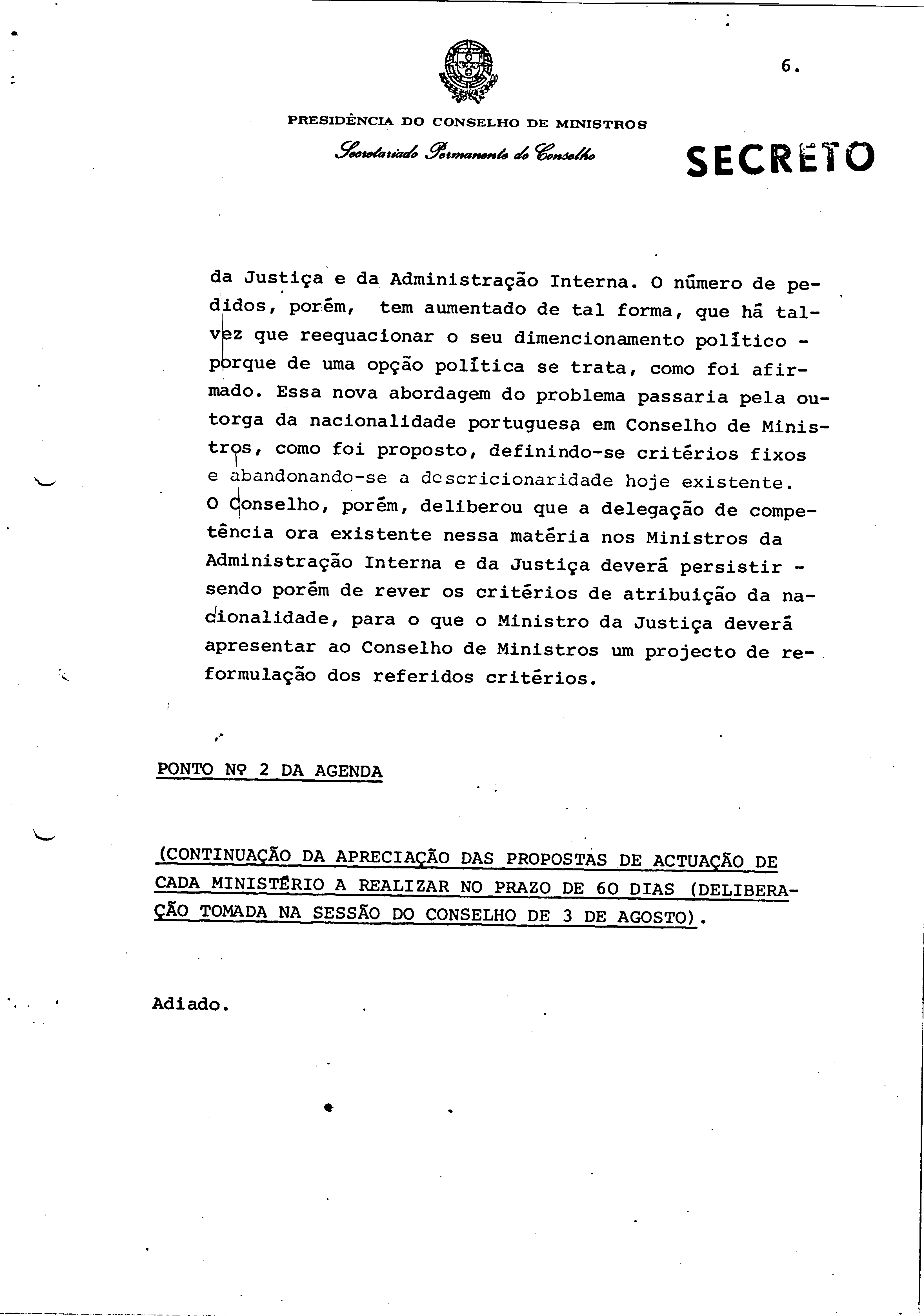 6.

PRESIDÊNCIA DO CONSELHO DE MINISTROS

Secretariado Permanente do Conselho

SECRETO

da Justiça e da Administração Interna. O número de pedidos, porém, tem aumentado de tal forma, que há talvez que reequacionar o seu dimencionamento político - porque de uma opção política se trata, como foi afirmado. Essa nova abordagem do problema passaria pela outorga da nacionalidade portuguesa em Conselho de Ministros, como foi proposto, definindo-se critérios fixos e abandonando-se a descricionaridade hoje existente. O Conselho, porém, deliberou que a delegação de competência ora existente nessa matéria nos Ministros da Administração Interna e da Justiça deverá persistir - sendo porém de rever os critérios de atribuição da nacionalidade, para o que o Ministro da Justiça deverá apresentar ao Conselho de Ministros um projecto de reformulação dos referidos critérios.

PONTO Nº 2 DA AGENDA

(CONTINUAÇÃO DA APRECIAÇÃO DAS PROPOSTAS DE ACTUAÇÃO DE CADA MINISTÉRIO A REALIZAR NO PRAZO DE 60 DIAS (DELIBERAÇÃO TOMADA NA SESSÃO DO CONSELHO DE 3 DE AGOSTO).

Adiado.